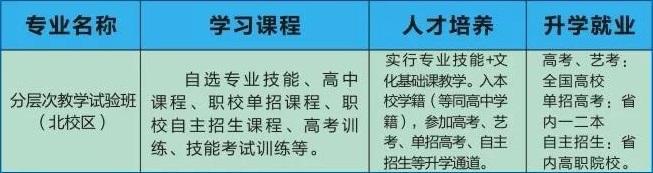 | 专业名称 | 学习课程 | 人才培养 | 升学就业 |
|---|---|---|---|
| 分层次教学试验班（北校区） | 自选专业技能、高中课程、职校单招课程、职校自主招生课程、高考训练、技能考试训练等。 | 实行专业技能+文化基础课教学。入本校学籍（等同高中学籍），参加高考、艺考、单招高考、自主招生等升学通道。 | 高考、艺考：全国高校 单招高考：省内一二本 自主招生：省内高职院校。 |